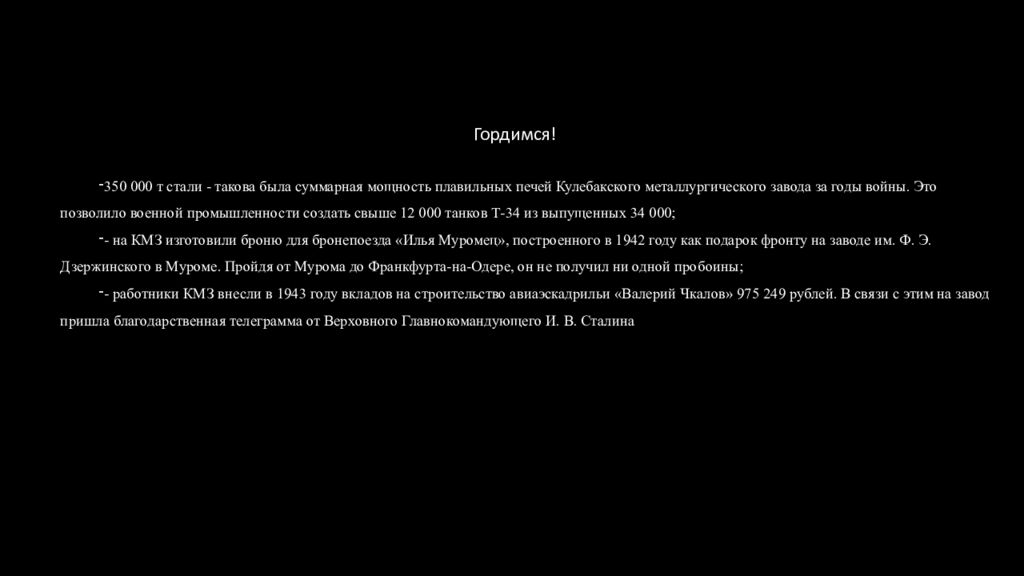 Гордимся!

-350 000 т стали - такова была суммарная мощность плавильных печей Кулебакского металлургического завода за годы войны. Это позволило военной промышленности создать свыше 12 000 танков Т-34 из выпущенных 34 000;

-- на КМЗ изготовили броню для бронепоезда «Илья Муромец», построенного в 1942 году как подарок фронту на заводе им. Ф. Э. Дзержинского в Муроме. Пройдя от Мурома до Франкфурта-на-Одере, он не получил ни одной пробоины;

-- работники КМЗ внесли в 1943 году вкладов на строительство авиаэскадрильи «Валерий Чкалов» 975 249 рублей. В связи с этим на завод пришла благодарственная телеграмма от Верховного Главнокомандующего И. В. Сталина